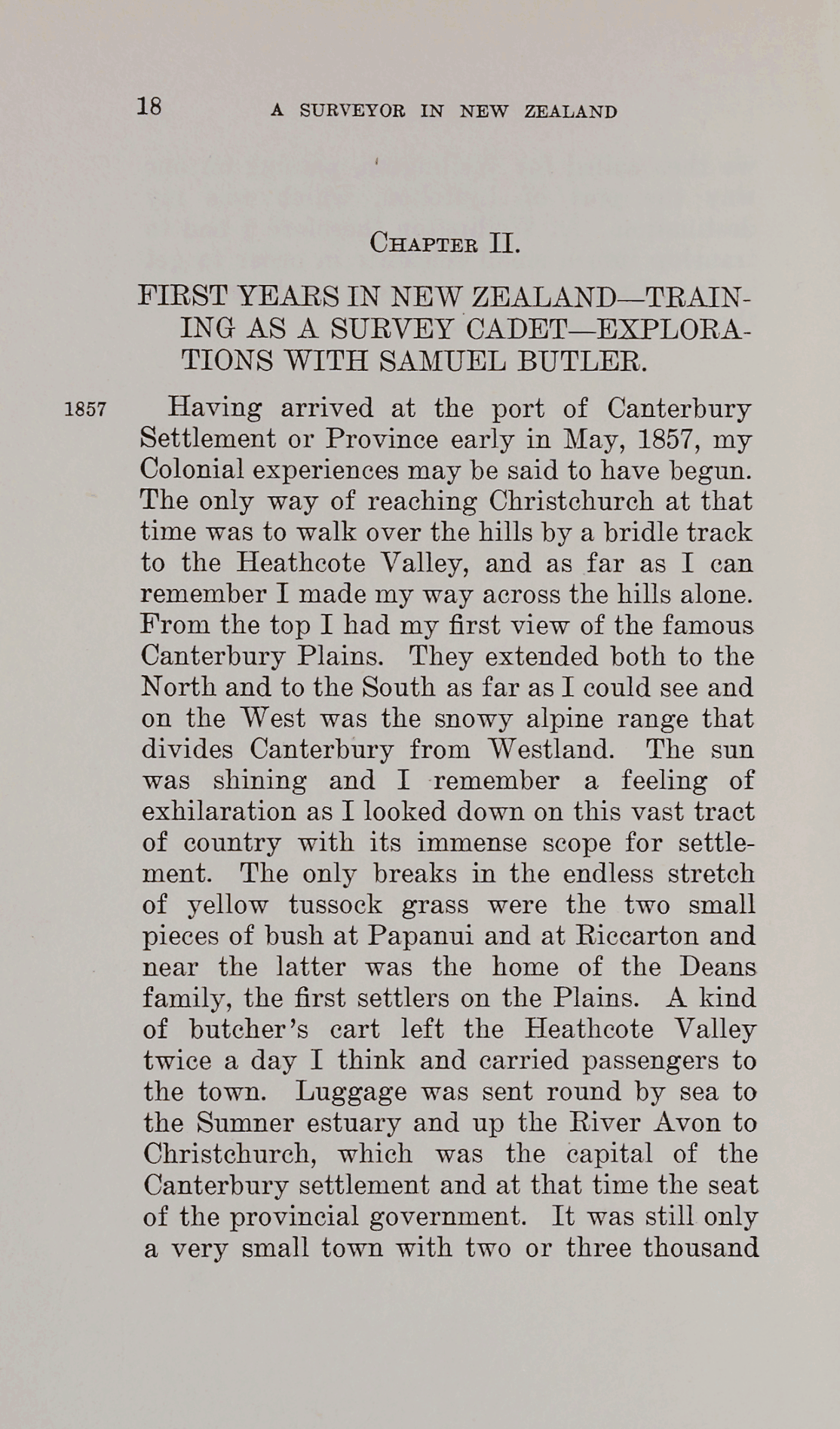 18 A SURVEYOR IN NEW ZEALAND

CHAPTER II.

FIRST YEARS IN NEW ZEALAND—TRAINING AS A SURVEY CADET—EXPLORATIONS WITH SAMUEL BUTLER.

1857 Having arrived at the port of Canterbury Settlement or Province early in May, 1857, my Colonial experiences may be said to have begun. The only way of reaching Christchurch at that time was to walk over the hills by a bridle track to the Heathcote Valley, and as far as I can remember I made my way across the hills alone. From the top I had my first view of the famous Canterbury Plains. They extended both to the North and to the South as far as I could see and on the West was the snowy alpine range that divides Canterbury from Westland. The sun was shining and I remember a feeling of exhilaration as I looked down on this vast tract of country with its immense scope for settlement. The only breaks in the endless stretch of yellow tussock grass were the two small pieces of bush at Papanui and at Riccarton and near the latter was the home of the Deans family, the first settlers on the Plains. A kind of butcher's cart left the Heathcote Valley twice a day I think and carried passengers to the town. Luggage was sent round by sea to the Sumner estuary and up the River Avon to Christchurch, which was the capital of the Canterbury settlement and at that time the seat of the provincial government. It was still only a very small town with two or three thousand